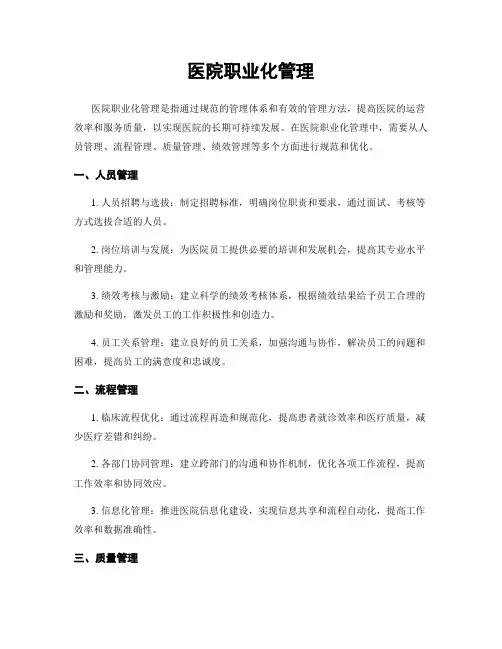 医院职业化管理

医院职业化管理是指通过规范的管理体系和有效的管理方法，提高医院的运营效率和服务质量，以实现医院的长期可持续发展。在医院职业化管理中，需要从人员管理、流程管理、质量管理、绩效管理等多个方面进行规范和优化。

一、人员管理

1. 人员招聘与选拔：制定招聘标准，明确岗位职责和要求，通过面试、考核等方式选拔合适的人员。

2. 岗位培训与发展：为医院员工提供必要的培训和发展机会，提高其专业水平和管理能力。

3. 绩效考核与激励：建立科学的绩效考核体系，根据绩效结果给予员工合理的激励和奖励，激发员工的工作积极性和创造力。

4. 员工关系管理：建立良好的员工关系，加强沟通与协作，解决员工的问题和困难，提高员工的满意度和忠诚度。

二、流程管理

1. 临床流程优化：通过流程再造和规范化，提高患者就诊效率和医疗质量，减少医疗差错和纠纷。

2. 各部门协同管理：建立跨部门的沟通和协作机制，优化各项工作流程，提高工作效率和协同效应。

3. 信息化管理：推进医院信息化建设，实现信息共享和流程自动化，提高工作效率和数据准确性。

三、质量管理